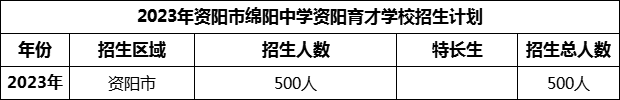 2023年资阳市绵阳中学资阳育才学校招生计划

| 年份 | 招生区域 | 招生人数 | 特长生 | 招生总人数 |
|---|---|---|---|---|
| 2023年 | 资阳市 | 500人 |  | 500人 |